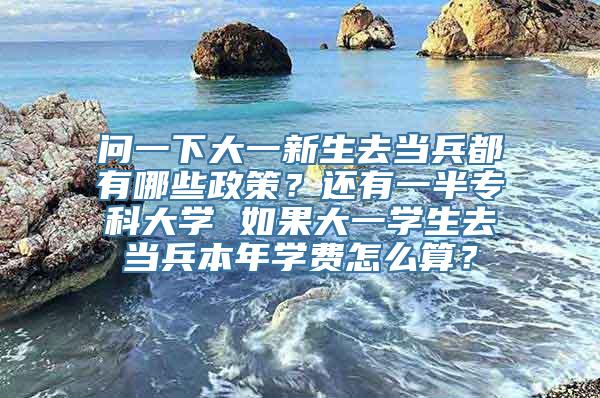 问一下大一新生去当兵都有哪些政策？还有一半专科大学 如果大一学生去当兵本年学费怎么算？